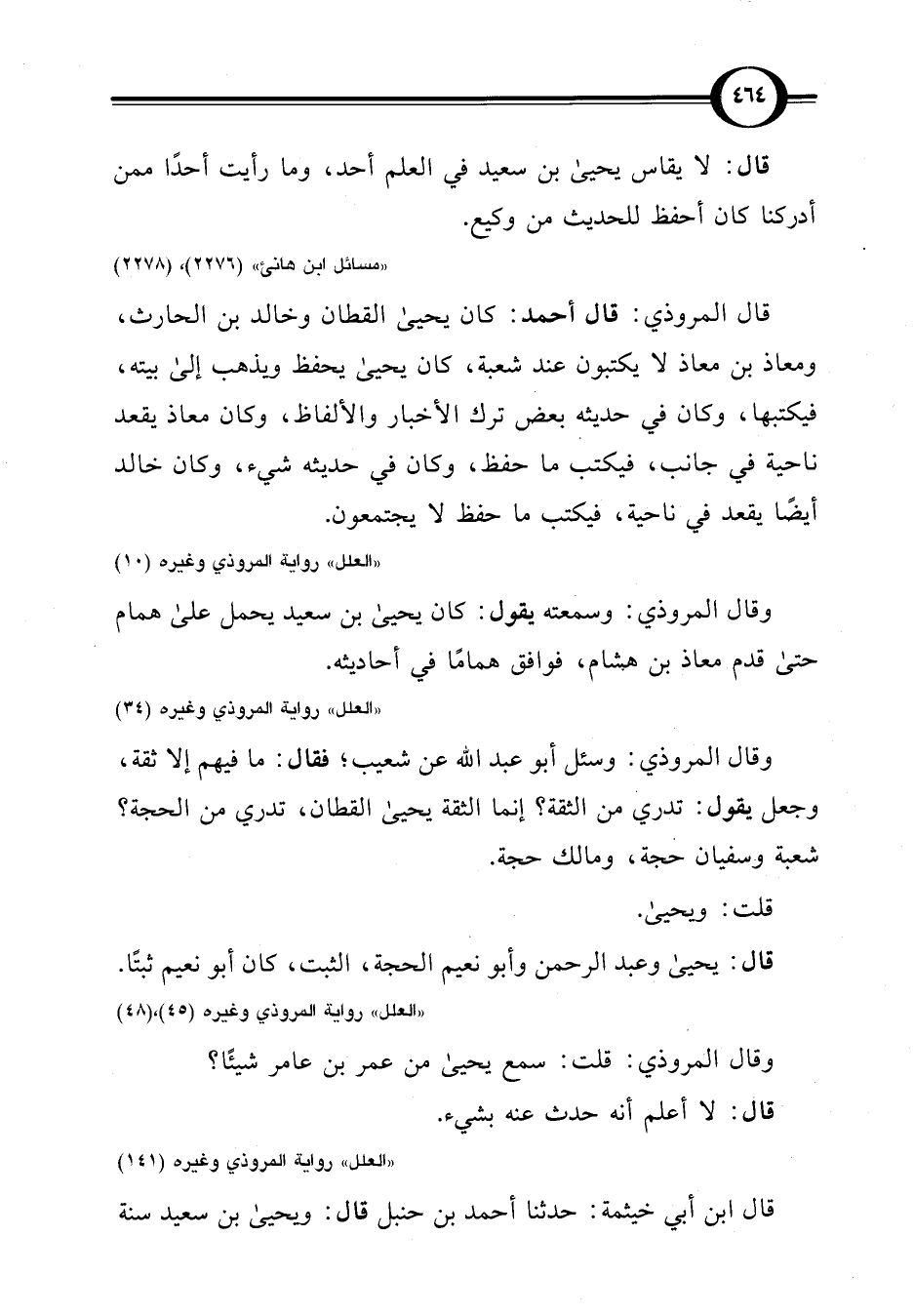 ٤٦٤

قال: لا يقاس يحيىٰ بن سعيد في العلم أحد، وما رأيت أحدًا ممن أدركنا كان أحفظ للحديث من وكيع.

«مسائل ابن هانئ» (٢٢٧٦)، (٢٢٧٨)

قال المروذي: قال أحمد: كان يحيىٰ القطان وخالد بن الحارث، ومعاذ بن معاذ لا يكتبون عند شعبة، كان يحيىٰ يحفظ ويذهب إلىٰ بيته، فيكتبها، وكان في حديثه بعض ترك الأخبار والألفاظ، وكان معاذ يقعد ناحية في جانب، فيكتب ما حفظ، وكان في حديثه شيء، وكان خالد أيضًا يقعد في ناحية، فيكتب ما حفظ لا يجتمعون.

«العلل» رواية المروذي وغيره (١٠)

وقال المروذي: وسمعته يقول: كان يحيىٰ بن سعيد يحمل علىٰ همام حتىٰ قدم معاذ بن هشام، فوافق همامًا في أحاديثه.

«العلل» رواية المروذي وغيره (٣٤)

وقال المروذي: وسئل أبو عبد الله عن شعيب؛ فقال: ما فيهم إلا ثقة، وجعل يقول: تدري من الثقة؟ إنما الثقة يحيىٰ القطان، تدري من الحجة؟ شعبة وسفيان حجة، ومالك حجة.

قلت: ويحيىٰ.

قال: يحيىٰ وعبد الرحمن وأبو نعيم الحجة، الثبت، كان أبو نعيم ثبتًا.

«العلل» رواية المروذي وغيره (٤٥)،(٤٨)

وقال المروذي: قلت: سمع يحيىٰ من عمر بن عامر شيئًا؟

قال: لا أعلم أنه حدث عنه بشيء.

«العلل» رواية المروذي وغيره (١٤١)

قال ابن أبي خيثمة: حدثنا أحمد بن حنبل قال: ويحيىٰ بن سعيد سنة